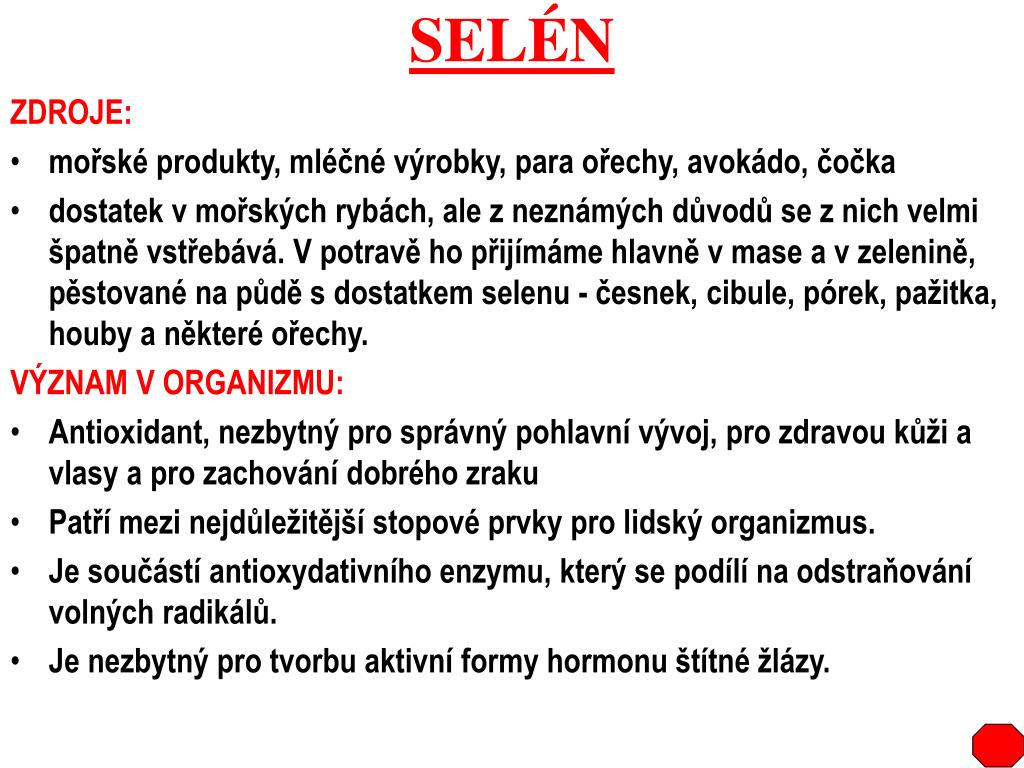 SELÉN

ZDROJE:

• mořské produkty, mléčné výrobky, para ořechy, avokádo, čočka

• dostatek v mořských rybách, ale z neznámých důvodů se z nich velmi špatně vstřebává. V potravě ho přijímáme hlavně v mase a v zelenině, pěstované na půdě s dostatkem selenu - česnek, cibule, pórek, pažitka, houby a některé ořechy.

VÝZNAM V ORGANIZMU:

• Antioxidant, nezbytný pro správný pohlavní vývoj, pro zdravou kůži a vlasy a pro zachování dobrého zraku

• Patří mezi nejdůležitější stopové prvky pro lidský organizmus.

• Je součástí antioxydativního enzymu, který se podílí na odstraňování volných radikálů.

• Je nezbytný pro tvorbu aktivní formy hormonu štítné žlázy.